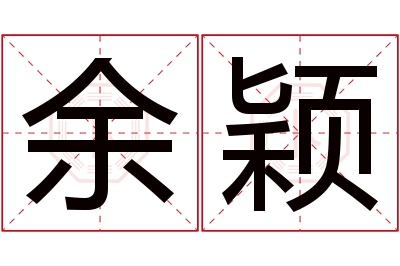 余颖